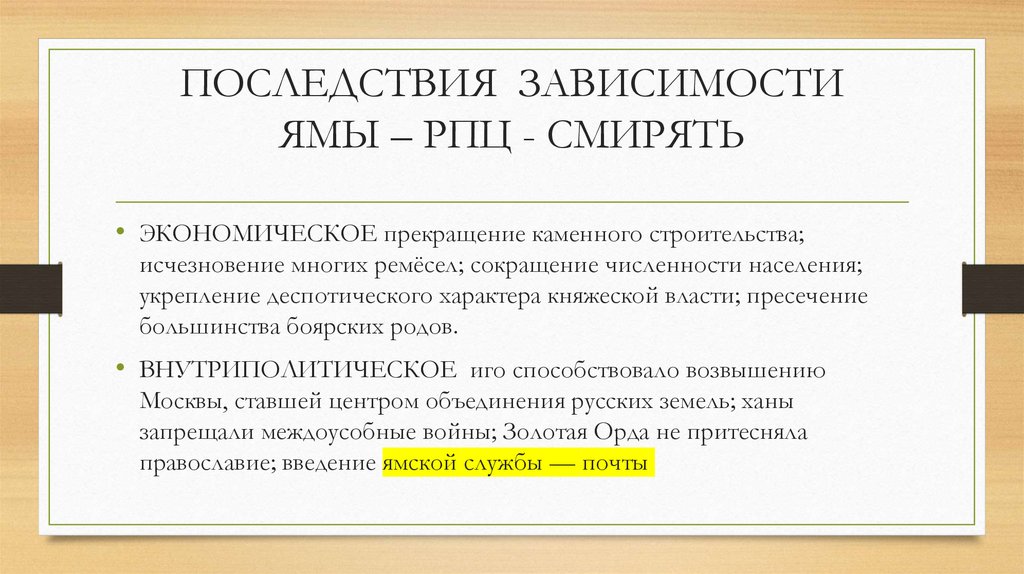 ПОСЛЕДСТВИЯ ЗАВИСИМОСТИ
ЯМЫ – РПЦ - СМИРЯТЬ

• ЭКОНОМИЧЕСКОЕ прекращение каменного строительства; исчезновение многих ремёсел; сокращение численности населения; укрепление деспотического характера княжеской власти; пресечение большинства боярских родов.

• ВНУТРИПОЛИТИЧЕСКОЕ иго способствовало возвышению Москвы, ставшей центром объединения русских земель; ханы запрещали междоусобные войны; Золотая Орда не притесняла православие; введение ямской службы — почты